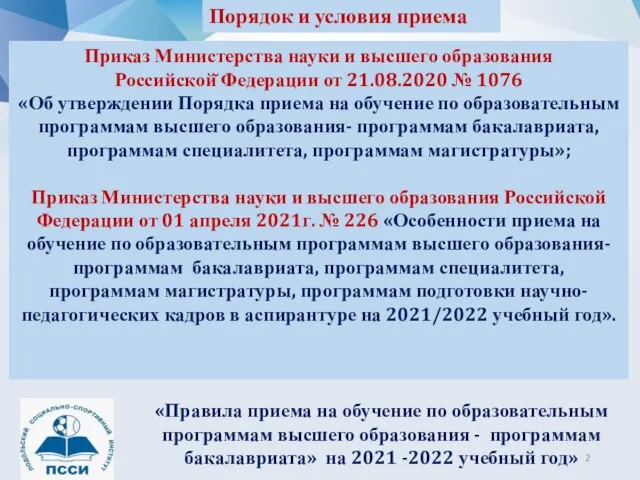 Порядок и условия приема

Приказ Министерства науки и высшего образования Российской Федерации от 21.08.2020 № 1076 «Об утверждении Порядка приема на обучение по образовательным программам высшего образования- программам бакалавриата, программам специалитета, программам магистратуры»;

Приказ Министерства науки и высшего образования Российской Федерации от 01 апреля 2021г. № 226 «Особенности приема на обучение по образовательным программам высшего образования- программам бакалавриата, программам специалитета, программам магистратуры, программам подготовки научно-педагогических кадров в аспирантуре на 2021/2022 учебный год».

ПОДОЛЬСКИЙ СОЦИАЛЬНО-СПОРТИВНЫЙ ИНСТИТУТ
ПССИ

«Правила приема на обучение по образовательным программам высшего образования - программам бакалавриата» на 2021 -2022 учебный год»

2